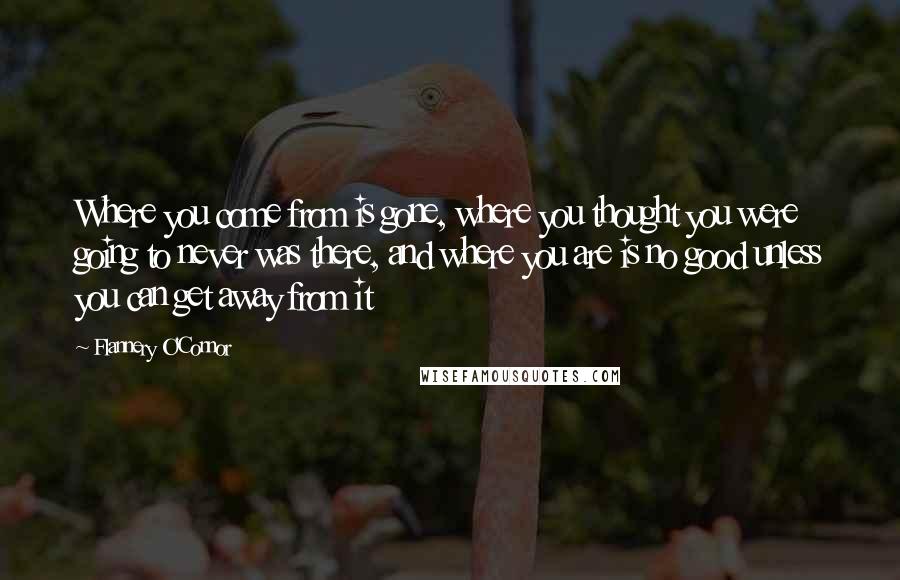 Where you come from is gone, where you thought you were going to never was there, and where you are is no good unless you can get away from it

~ Flannery O'Connor

WISEFAMOUSQUOTES.COM